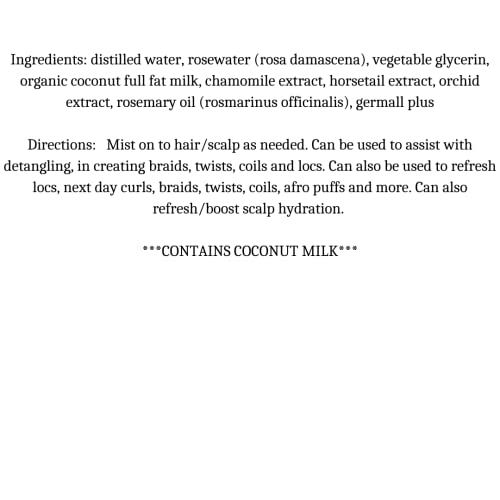 Ingredients: distilled water, rosewater (rosa damascena), vegetable glycerin, organic coconut full fat milk, chamomile extract, horsetail extract, orchid extract, rosemary oil (rosmarinus officinalis), germall plus

Directions: Mist on to hair/scalp as needed. Can be used to assist with detangling, in creating braids, twists, coils and locs. Can also be used to refresh locs, next day curls, braids, twists, coils, afro puffs and more. Can also refresh/boost scalp hydration.

***CONTAINS COCONUT MILK***